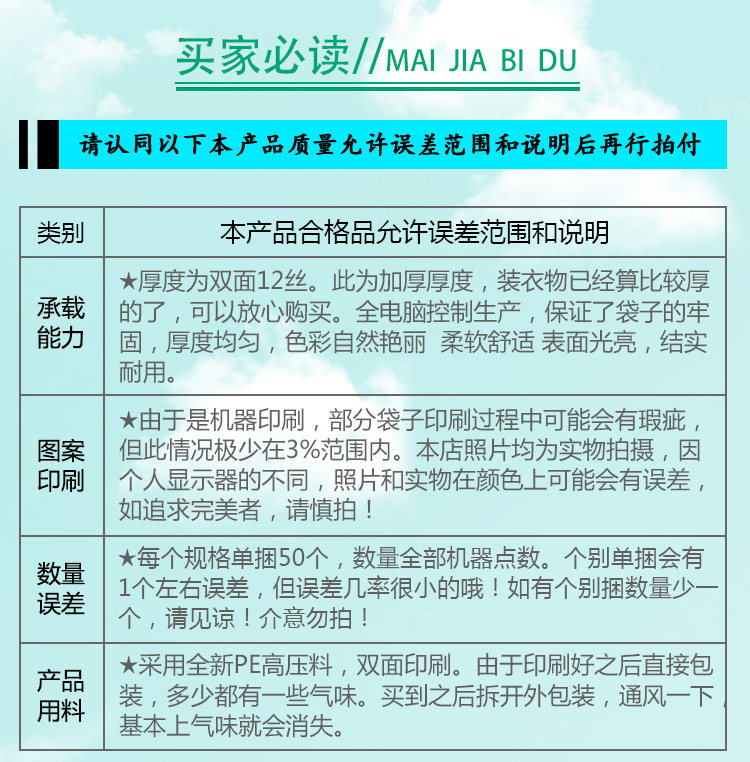 买家必读//MAI JIA BI DU

请认同以下本产品质量允许误差范围和说明后再行拍付

| 类别 | 本产品合格品允许误差范围和说明 |
|---|---|
| 承载能力 | ★厚度为双面12丝。此为加厚厚度，装衣物已经算比较厚的了，可以放心购买。全电脑控制生产，保证了袋子的牢固，厚度均匀，色彩自然艳丽 柔软舒适 表面光亮，结实耐用。 |
| 图案印刷 | ★由于是机器印刷，部分袋子印刷过程中可能会有瑕疵，但此情况极少在3%范围内。本店照片均为实物拍摄，因个人显示器的不同，照片和实物在颜色上可能会有误差，如追求完美者，请慎拍！ |
| 数量误差 | ★每个规格单捆50个，数量全部机器点数。个别单捆会有1个左右误差，但误差几率很小的哦！如有个别捆数量少一个，请见谅！介意勿拍！ |
| 产品用料 | ★采用全新PE高压料，双面印刷。由于印刷好之后直接包装，多少都有一些气味。买到之后拆开外包装，通风一下，基本上气味就会消失。 |